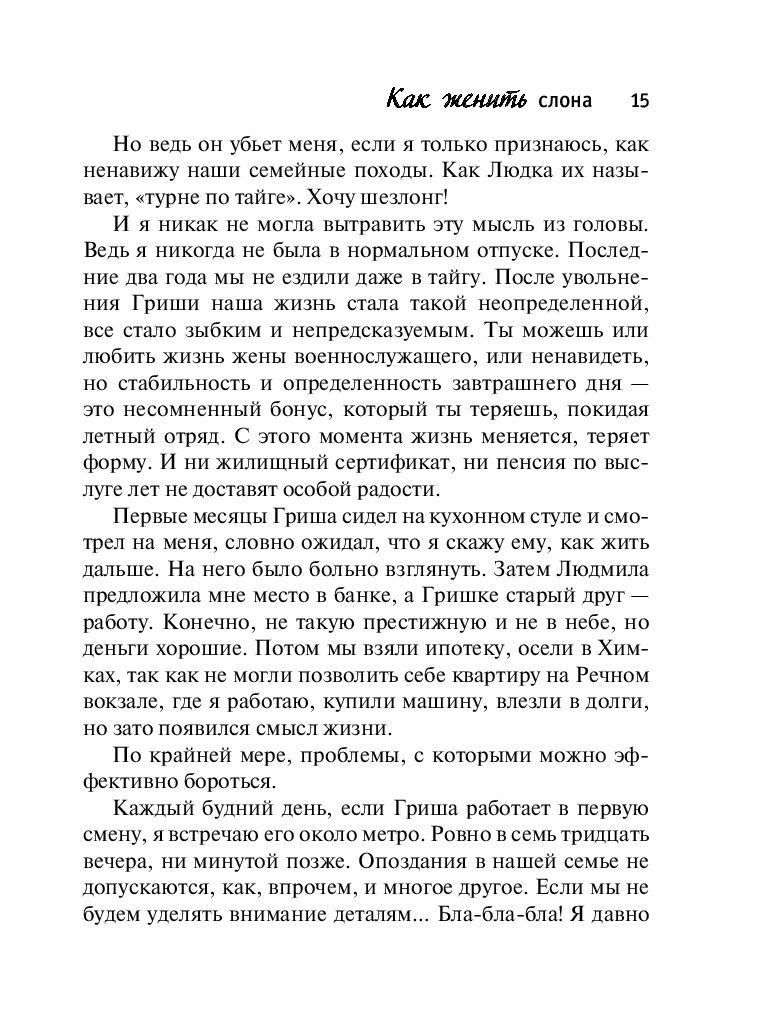 Как женить слона 15

Но ведь он убьет меня, если я только признаюсь, как ненавижу наши семейные походы. Как Людка их называет, «турне по тайге». Хочу шезлонг!

И я никак не могла вытравить эту мысль из головы. Ведь я никогда не была в нормальном отпуске. Последние два года мы не ездили даже в тайгу. После увольнения Гриши наша жизнь стала такой неопределенной, все стало зыбким и непредсказуемым. Ты можешь или любить жизнь жены военнослужащего, или ненавидеть, но стабильность и определенность завтрашнего дня — это несомненный бонус, который ты теряешь, покидая летный отряд. С этого момента жизнь меняется, теряет форму. И ни жилищный сертификат, ни пенсия по выслуге лет не доставят особой радости.

Первые месяцы Гриша сидел на кухонном стуле и смотрел на меня, словно ожидал, что я скажу ему, как жить дальше. На него было больно взглянуть. Затем Людмила предложила мне место в банке, а Гришке старый друг — работу. Конечно, не такую престижную и не в небе, но деньги хорошие. Потом мы взяли ипотеку, осели в Химках, так как не могли позволить себе квартиру на Речном вокзале, где я работаю, купили машину, влезли в долги, но зато появился смысл жизни.

По крайней мере, проблемы, с которыми можно эффективно бороться.

Каждый будний день, если Гриша работает в первую смену, я встречаю его около метро. Ровно в семь тридцать вечера, ни минутой позже. Опоздания в нашей семье не допускаются, как, впрочем, и многое другое. Если мы не будем уделять внимание деталям... Бла-бла-бла! Я давно